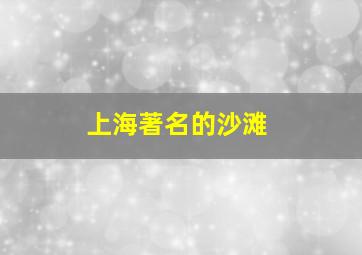 上海著名的沙滩